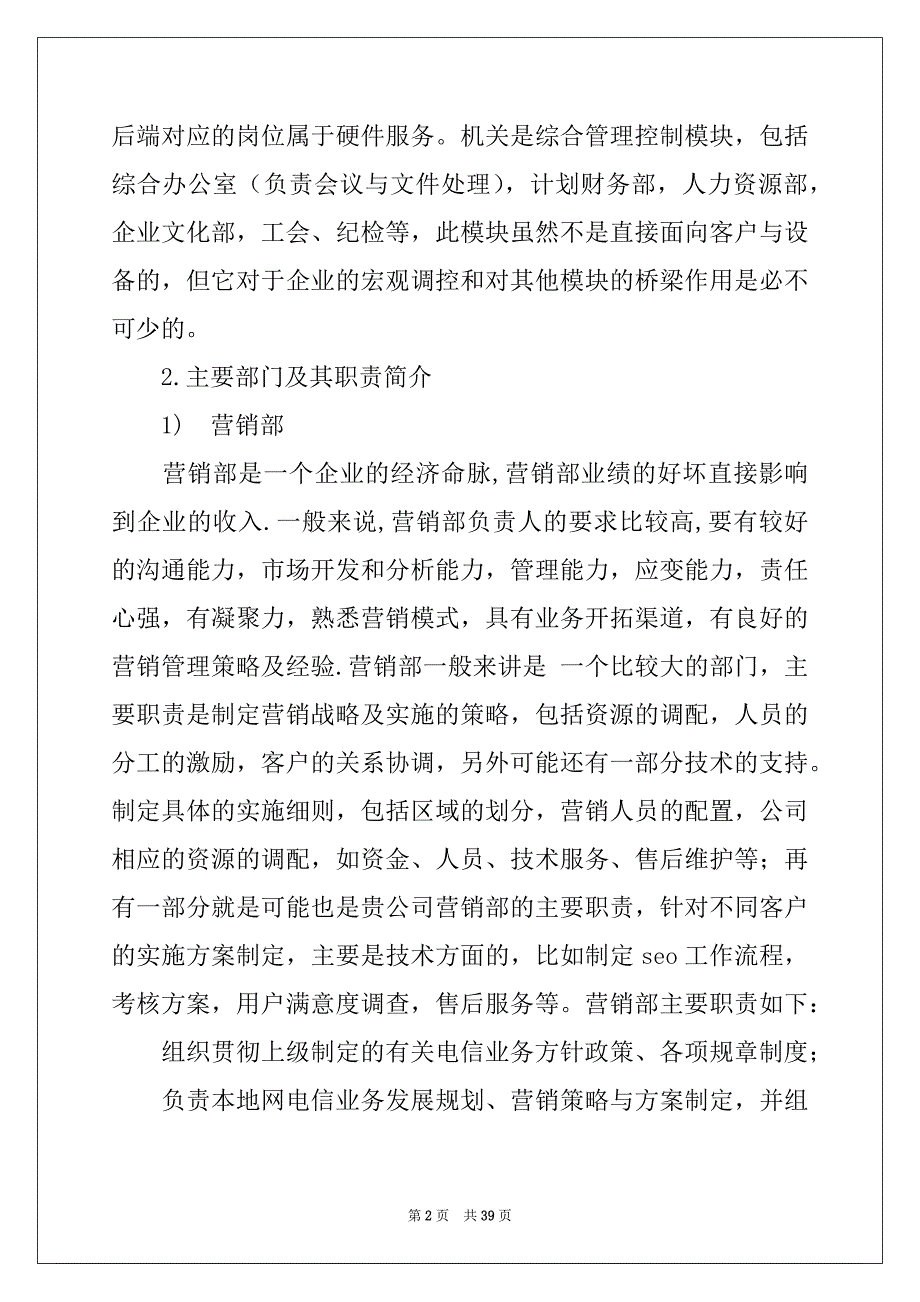 后端对应的岗位属于硬件服务。机关是综合管理控制模块，包括综合办公室（负责会议与文件处理），计划财务部，人力资源部，企业文化部，工会、纪检等，此模块虽然不是直接面向客户与设备的，但它对于企业的宏观调控和对其他模块的桥梁作用是必不可少的。

2.主要部门及其职责简介

1）　营销部

营销部是一个企业的经济命脉,营销部业绩的好坏直接影响到企业的收入.一般来说,营销部负责人的要求比较高,要有较好的沟通能力，市场开发和分析能力，管理能力，应变能力，责任心强，有凝聚力，熟悉营销模式，具有业务开拓渠道，有良好的营销管理策略及经验.营销部一般来讲是 一个比较大的部门，主要职责是制定营销战略及实施的策略，包括资源的调配，人员的分工的激励，客户的关系协调，另外可能还有一部分技术的支持。制定具体的实施细则，包括区域的划分，营销人员的配置，公司相应的资源的调配，如资金、人员、技术服务、售后维护等；再有一部分就是可能也是贵公司营销部的主要职责，针对不同客户的实施方案制定，主要是技术方面的，比如制定 seo 工作流程，考核方案，用户满意度调查，售后服务等。营销部主要职责如下：

组织贯彻上级制定的有关电信业务方针政策、各项规章制度；

负责本地网电信业务发展规划、营销策略与方案制定，并组

第 2 页　共 39 页